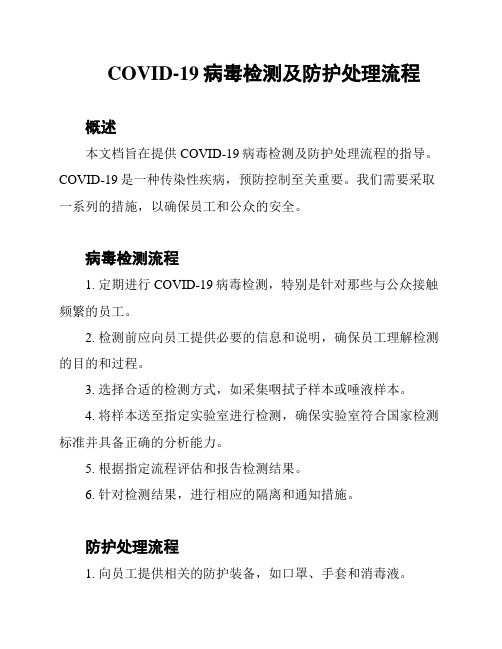 COVID-19 病毒检测及防护处理流程

概述

本文档旨在提供 COVID-19 病毒检测及防护处理流程的指导。COVID-19 是一种传染性疾病，预防控制至关重要。我们需要采取一系列的措施，以确保员工和公众的安全。

病毒检测流程

1. 定期进行 COVID-19 病毒检测，特别是针对那些与公众接触频繁的员工。

2. 检测前应向员工提供必要的信息和说明，确保员工理解检测的目的和过程。

3. 选择合适的检测方式，如采集咽拭子样本或唾液样本。

4. 将样本送至指定实验室进行检测，确保实验室符合国家检测标准并具备正确的分析能力。

5. 根据指定流程评估和报告检测结果。

6. 针对检测结果，进行相应的隔离和通知措施。

防护处理流程

1. 向员工提供相关的防护装备，如口罩、手套和消毒液。